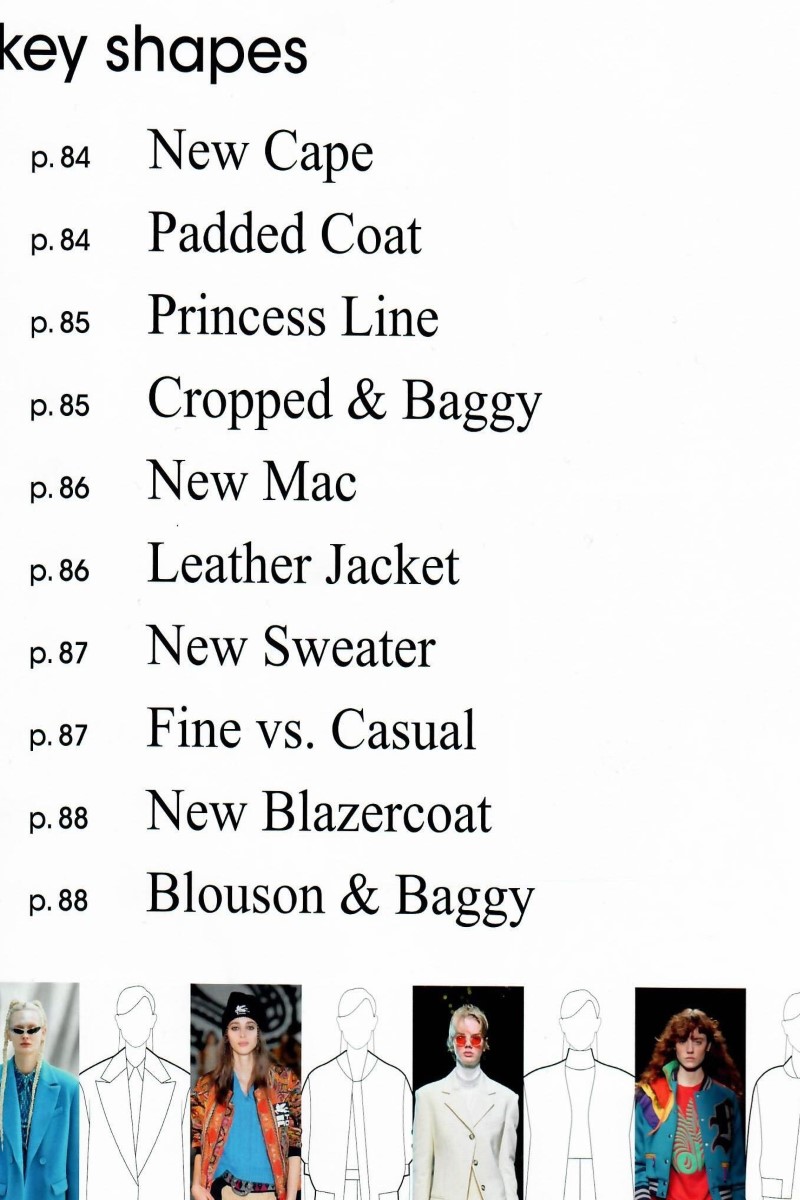 key shapes

p. 84 New Cape
p. 84 Padded Coat
p. 85 Princess Line
p. 85 Cropped & Baggy
p. 86 New Mac
p. 86 Leather Jacket
p. 87 New Sweater
p. 87 Fine vs. Casual
p. 88 New Blazercoat
p. 88 Blouson & Baggy